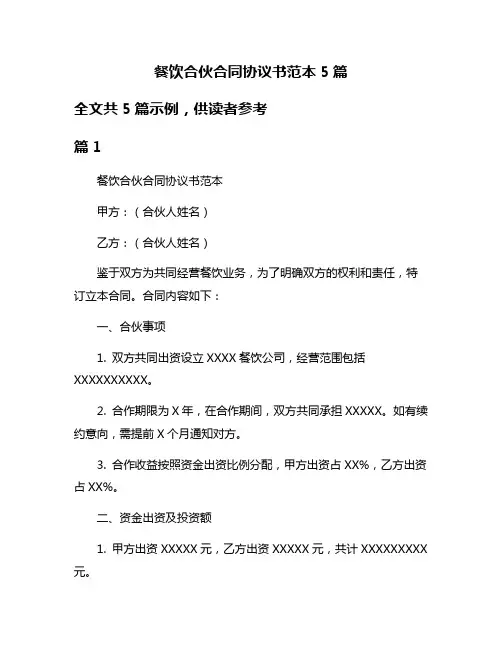 餐饮合伙合同协议书范本 5 篇

全文共 5 篇示例，供读者参考

篇 1

餐饮合伙合同协议书范本

甲方：（合伙人姓名）

乙方：（合伙人姓名）

鉴于双方为共同经营餐饮业务，为了明确双方的权利和责任，特订立本合同。合同内容如下：

一、合伙事项

1. 双方共同出资设立 XXXX 餐饮公司，经营范围包括 XXXXXXXXXX。

2. 合作期限为 X 年，在合作期间，双方共同承担 XXXXX。如有续约意向，需提前 X 个月通知对方。

3. 合作收益按照资金出资比例分配，甲方出资占 XX%，乙方出资占 XX%。

二、资金出资及投资额

1. 甲方出资 XXXXX 元，乙方出资 XXXXX 元，共计 XXXXXXXXX 元。